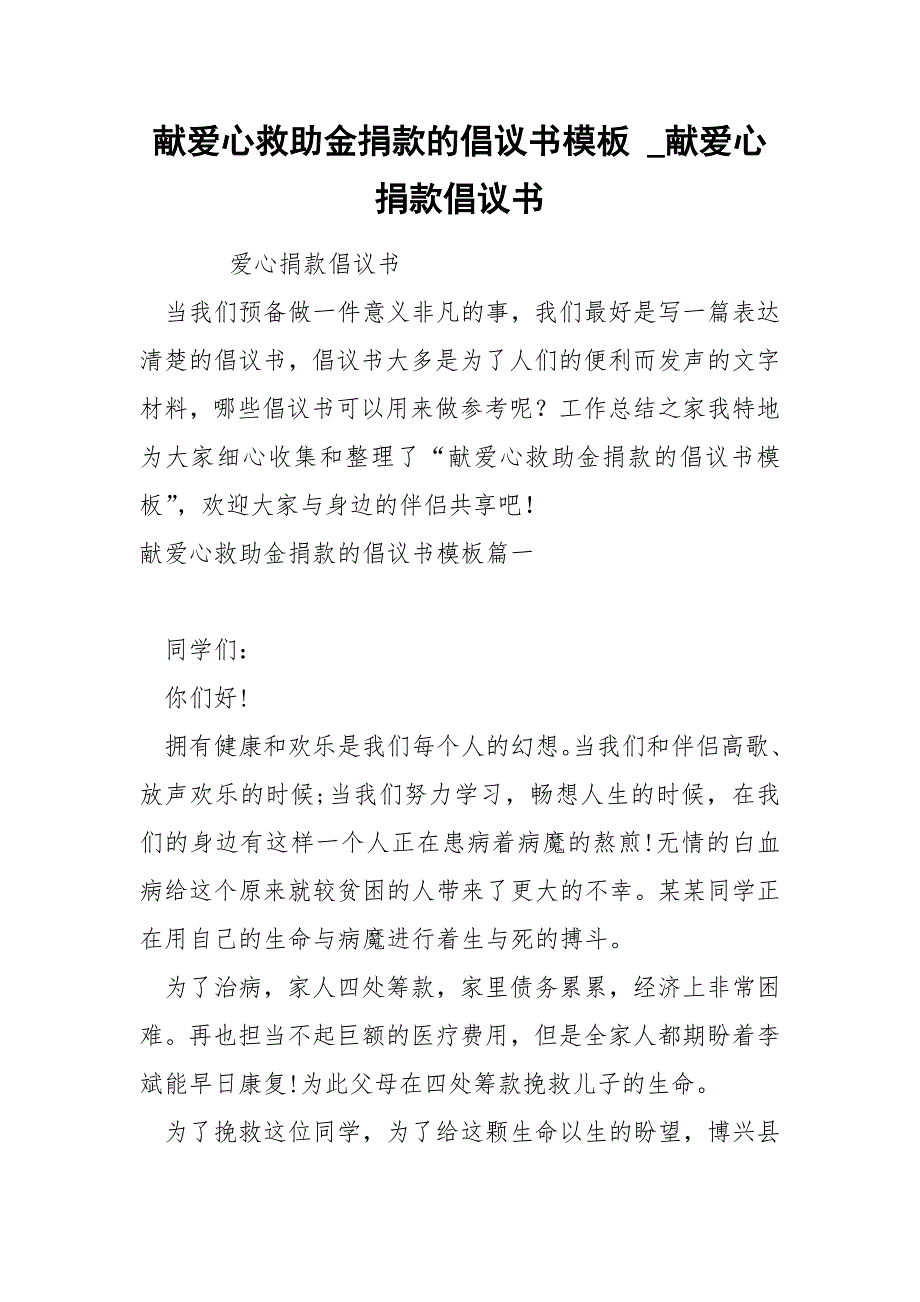 献爱心救助金捐款的倡议书模板 _献爱心捐款倡议书

爱心捐款倡议书

当我们预备做一件意义非凡的事，我们最好是写一篇表达清楚的倡议书，倡议书大多是为了人们的便利而发声的文字材料，哪些倡议书可以用来做参考呢？工作总结之家我特地为大家细心收集和整理了“献爱心救助金捐款的倡议书模板”，欢迎大家与身边的伴侣共享吧！

献爱心救助金捐款的倡议书模板篇一

同学们：

你们好！

拥有健康和欢乐是我们每个人的幻想。当我们和伴侣高歌、放声欢乐的时候;当我们努力学习，畅想人生的时候，在我们的身边有这样一个人正在患病着病魔的熬煎!无情的白血病给这个原来就较贫困的人带来了更大的不幸。某某同学正在用自己的生命与病魔进行着生与死的搏斗。

为了治病，家人四处筹款，家里债务累累，经济上非常困难。再也担当不起巨额的医疗费用，但是全家人都期盼着李斌能早日康复!为此父母在四处筹款挽救儿子的生命。

为了挽救这位同学，为了给这颗生命以生的盼望，博兴县